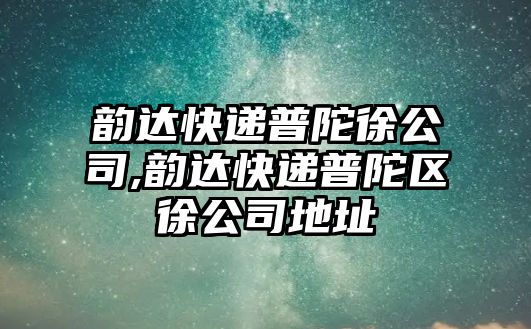 韵达快递普陀徐公司,韵达快递普陀区徐公司地址